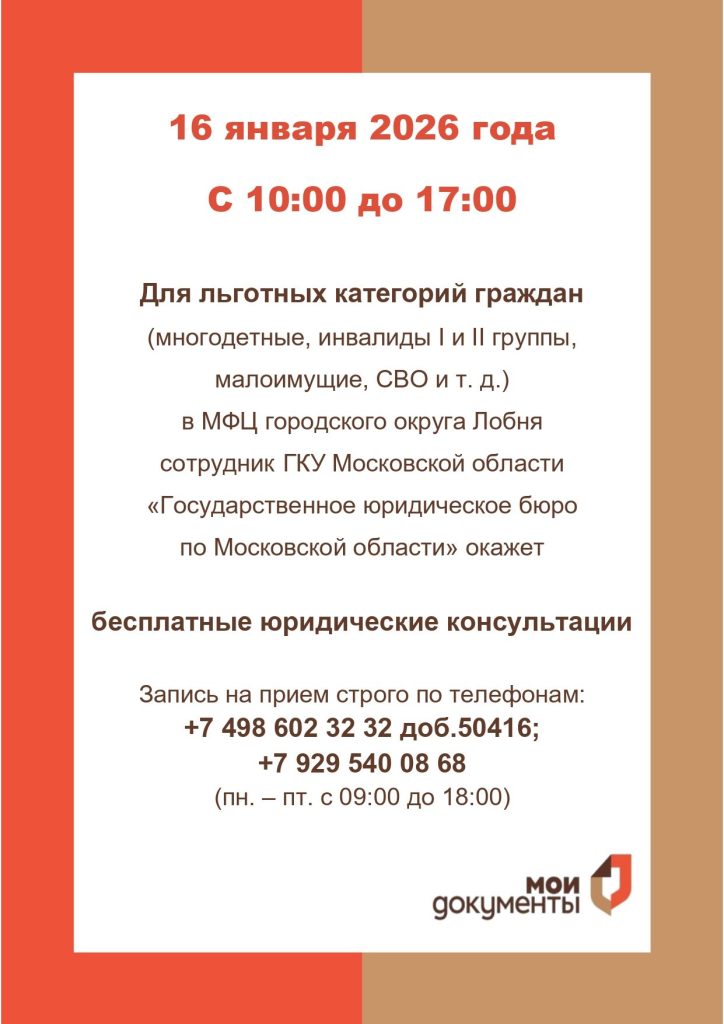 16 января 2026 года

С 10:00 до 17:00

Для льготных категорий граждан

(многодетные, инвалиды I и II группы, малоимущие, СВО и т. д.) в МФЦ городского округа Лобня сотрудник ГКУ Московской области «Государственное юридическое бюро по Московской области» окажет

бесплатные юридические консультации

Запись на прием строго по телефонам:
+7 498 602 32 32 доб.50416;
+7 929 540 08 68
(пн. – пт. с 09:00 до 18:00)

мои
документы